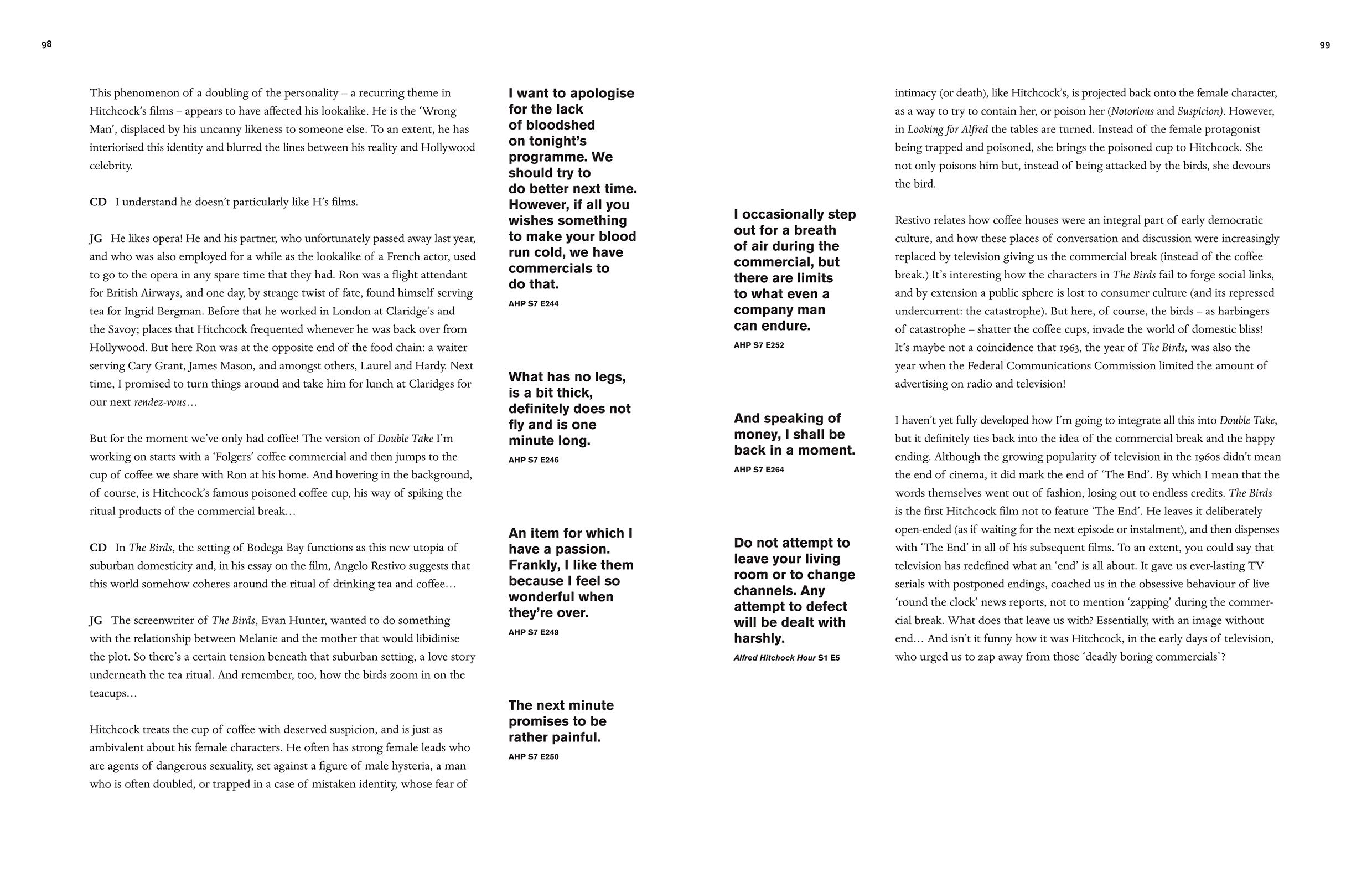 98

This phenomenon of a doubling of the personality – a recurring theme in Hitchcock's films – appears to have affected his lookalike. He is the 'Wrong Man', displaced by his uncanny likeness to someone else. To an extent, he has interiorised this identity and blurred the lines between his reality and Hollywood celebrity.

CD I understand he doesn't particularly like H's films.

JG He likes opera! He and his partner, who unfortunately passed away last year, and who was also employed for a while as the lookalike of a French actor, used to go to the opera in any spare time that they had. Ron was a flight attendant for British Airways, and one day, by strange twist of fate, found himself serving tea for Ingrid Bergman. Before that he worked in London at Claridge's and the Savoy; places that Hitchcock frequented whenever he was back over from Hollywood. But here Ron was at the opposite end of the food chain: a waiter serving Cary Grant, James Mason, and amongst others, Laurel and Hardy. Next time, I promised to turn things around and take him for lunch at Claridges for our next rendez-vous…

But for the moment we've only had coffee! The version of Double Take I'm working on starts with a 'Folgers' coffee commercial and then jumps to the cup of coffee we share with Ron at his home. And hovering in the background, of course, is Hitchcock's famous poisoned coffee cup, his way of spiking the ritual products of the commercial break…

CD In The Birds, the setting of Bodega Bay functions as this new utopia of suburban domesticity and, in his essay on the film, Angelo Restivo suggests that this world somehow coheres around the ritual of drinking tea and coffee…

JG The screenwriter of The Birds, Evan Hunter, wanted to do something with the relationship between Melanie and the mother that would libidinise the plot. So there's a certain tension beneath that suburban setting, a love story underneath the tea ritual. And remember, too, how the birds zoom in on the teacups…

Hitchcock treats the cup of coffee with deserved suspicion, and is just as ambivalent about his female characters. He often has strong female leads who are agents of dangerous sexuality, set against a figure of male hysteria, a man who is often doubled, or trapped in a case of mistaken identity, whose fear of

I want to apologise for the lack of bloodshed on tonight's programme. We should try to do better next time. However, if all you wishes something to make your blood run cold, we have commercials to do that.
AHP S7 E244

What has no legs, is a bit thick, definitely does not fly and is one minute long.
AHP S7 E246

An item for which I have a passion. Frankly, I like them because I feel so wonderful when they're over.
AHP S7 E249

The next minute promises to be rather painful.
AHP S7 E250

I occasionally step out for a breath of air during the commercial, but there are limits to what even a company man can endure.
AHP S7 E252

And speaking of money, I shall be back in a moment.
AHP S7 E264

Do not attempt to leave your living room or to change channels. Any attempt to defect will be dealt with harshly.
Alfred Hitchcock Hour S1 E5

99

intimacy (or death), like Hitchcock's, is projected back onto the female character, as a way to try to contain her, or poison her (Notorious and Suspicion). However, in Looking for Alfred the tables are turned. Instead of the female protagonist being trapped and poisoned, she brings the poisoned cup to Hitchcock. She not only poisons him but, instead of being attacked by the birds, she devours the bird.

Restivo relates how coffee houses were an integral part of early democratic culture, and how these places of conversation and discussion were increasingly replaced by television giving us the commercial break (instead of the coffee break.) It's interesting how the characters in The Birds fail to forge social links, and by extension a public sphere is lost to consumer culture (and its repressed undercurrent: the catastrophe). But here, of course, the birds – as harbingers of catastrophe – shatter the coffee cups, invade the world of domestic bliss! It's maybe not a coincidence that 1963, the year of The Birds, was also the year when the Federal Communications Commission limited the amount of advertising on radio and television!

I haven't yet fully developed how I'm going to integrate all this into Double Take, but it definitely ties back into the idea of the commercial break and the happy ending. Although the growing popularity of television in the 1960s didn't mean the end of cinema, it did mark the end of 'The End'. By which I mean that the words themselves went out of fashion, losing out to endless credits. The Birds is the first Hitchcock film not to feature 'The End'. He leaves it deliberately open-ended (as if waiting for the next episode or instalment), and then dispenses with 'The End' in all of his subsequent films. To an extent, you could say that television has redefined what an 'end' is all about. It gave us ever-lasting TV serials with postponed endings, coached us in the obsessive behaviour of live 'round the clock' news reports, not to mention 'zapping' during the commercial break. What does that leave us with? Essentially, with an image without end… And isn't it funny how it was Hitchcock, in the early days of television, who urged us to zap away from those 'deadly boring commercials'?